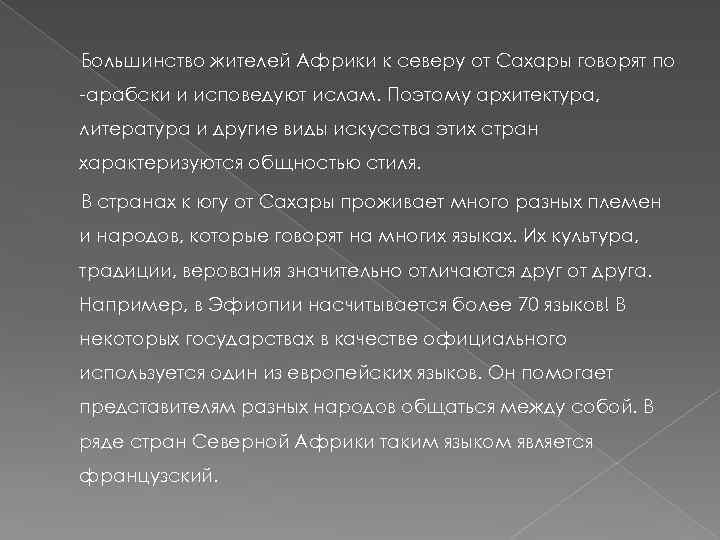 Большинство жителей Африки к северу от Сахары говорят по -арабски и исповедуют ислам. Поэтому архитектура, литература и другие виды искусства этих стран характеризуются общностью стиля.

В странах к югу от Сахары проживает много разных племен и народов, которые говорят на многих языках. Их культура, традиции, верования значительно отличаются друг от друга. Например, в Эфиопии насчитывается более 70 языков! В некоторых государствах в качестве официального используется один из европейских языков. Он помогает представителям разных народов общаться между собой. В ряде стран Северной Африки таким языком является французский.